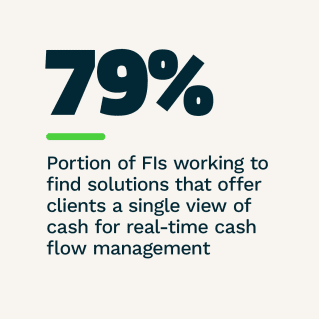 79%

Portion of FIs working to find solutions that offer clients a single view of cash for real-time cash flow management